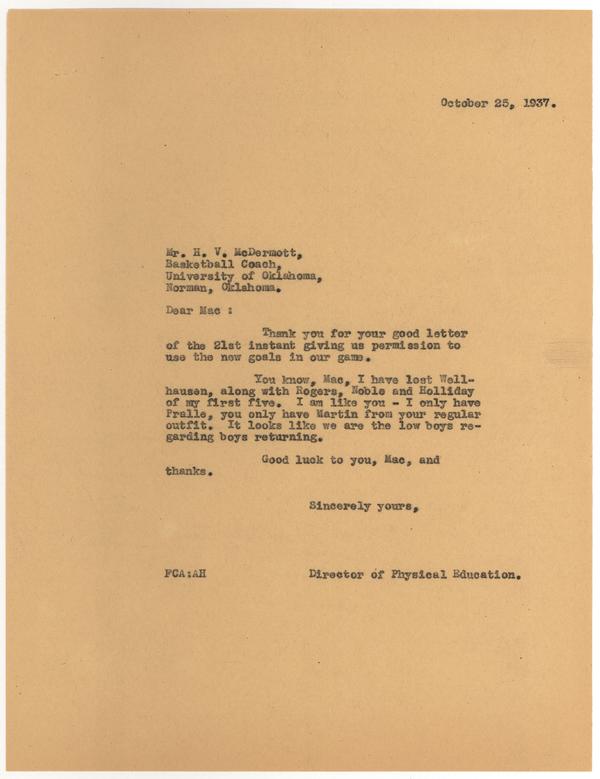 October 25, 1937.

Mr. H. V. McDermott,
Basketball Coach,
University of Oklahoma,
Norman, Oklahoma.

Dear Mac :

Thank you for your good letter of the 21st instant giving us permission to use the new goals in our game.

You know, Mac, I have lost Wellhausen, along with Rogers, Noble and Holliday of my first five. I am like you - I only have Pralle, you only have Martin from your regular outfit. It looks like we are the low boys regarding boys returning.

Good luck to you, Mac, and thanks.

Sincerely yours,

FCA:AH

Director of Physical Education.